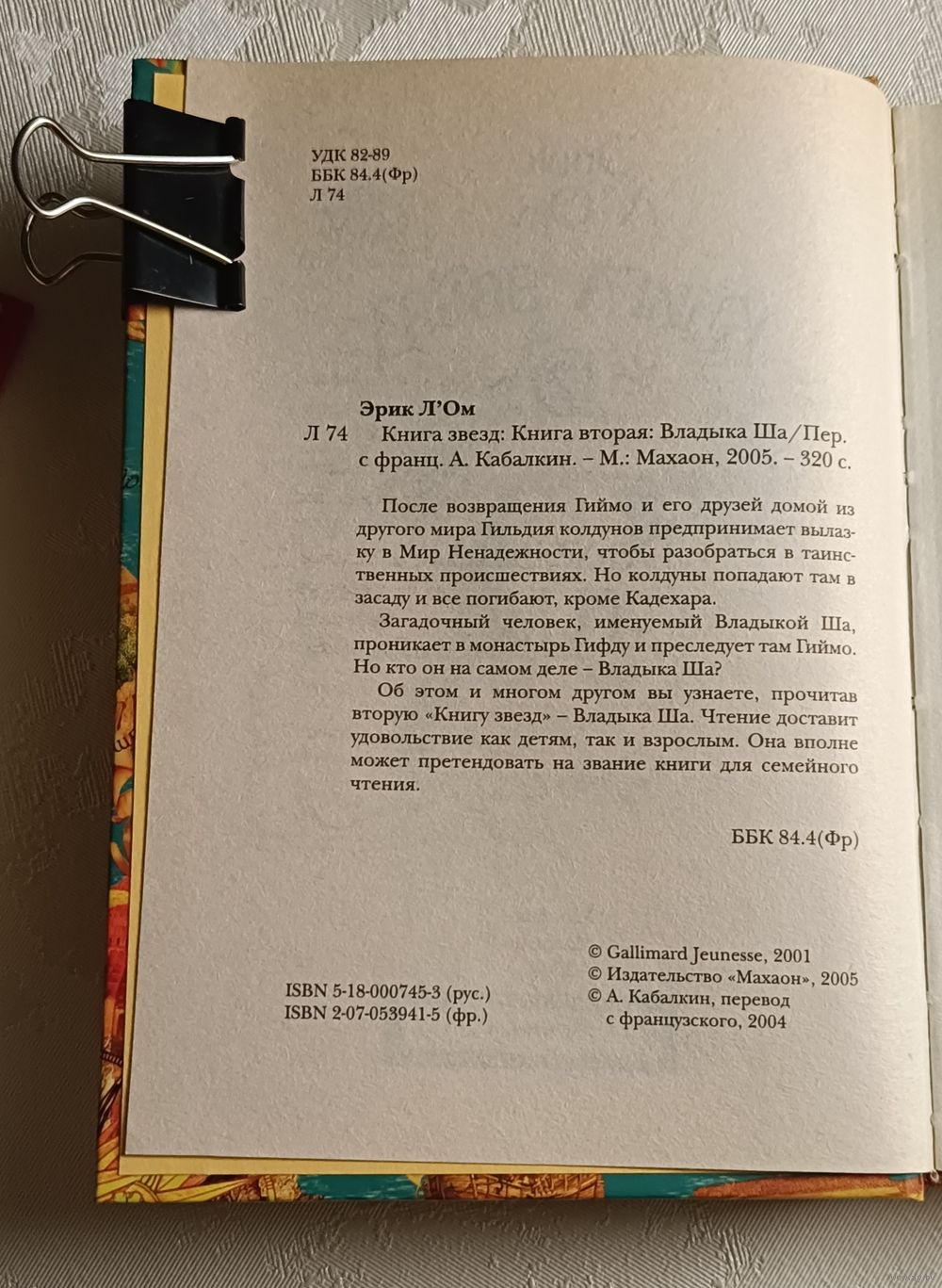 УДК 82-89
ББК 84.4(Фр)
Л 74

Эрик Л'Ом
Л 74 Книга звезд: Книга вторая: Владыка Ша/Пер. с франц. А. Кабалкин. – М.: Махаон, 2005. – 320 с.

После возвращения Гиймо и его друзей домой из другого мира Гильдия колдунов предпринимает вылазку в Мир Ненадежности, чтобы разобраться в таинственных происшествиях. Но колдуны попадают там в засаду и все погибают, кроме Кадехара.

Загадочный человек, именуемый Владыкой Ша, проникает в монастырь Гифду и преследует там Гиймо. Но кто он на самом деле – Владыка Ша?

Об этом и многом другом вы узнаете, прочитав вторую «Книгу звезд» – Владыка Ша. Чтение доставит удовольствие как детям, так и взрослым. Она вполне может претендовать на звание книги для семейного чтения.

ББК 84.4(Фр)

ISBN 5-18-000745-3 (рус.)
ISBN 2-07-053941-5 (фр.)

© Gallimard Jeunesse, 2001
© Издательство «Махаон», 2005
© А. Кабалкин, перевод с французского, 2004